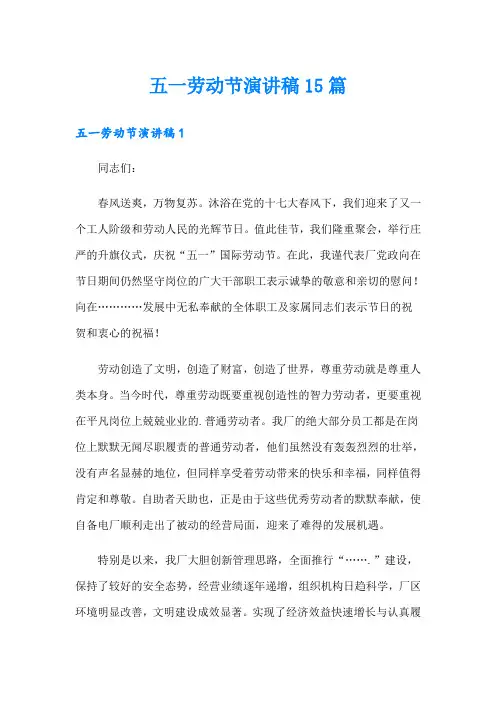 五一劳动节演讲稿15篇

五一劳动节演讲稿1

同志们：

春风送爽，万物复苏。沐浴在党的十七大春风下，我们迎来了又一个工人阶级和劳动人民的光辉节日。值此佳节，我们隆重聚会，举行庄严的升旗仪式，庆祝“五一”国际劳动节。在此，我谨代表厂党政向在节日期间仍然坚守岗位的广大干部职工表示诚挚的敬意和亲切的慰问！向在…………发展中无私奉献的全体职工及家属同志们表示节日的祝贺和衷心的祝福！

劳动创造了文明，创造了财富，创造了世界，尊重劳动就是尊重人类本身。当今时代，尊重劳动既要重视创造性的智力劳动者，更要重视在平凡岗位上兢兢业业的.普通劳动者。我厂的绝大部分员工都是在岗位上默默无闻尽职履责的普通劳动者，他们虽然没有轰轰烈烈的壮举，没有声名显赫的地位，但同样享受着劳动带来的快乐和幸福，同样值得肯定和尊敬。自助者天助也，正是由于这些优秀劳动者的默默奉献，使自备电厂顺利走出了被动的经营局面，迎来了难得的发展机遇。

特别是以来，我厂大胆创新管理思路，全面推行“…….”建设，保持了较好的安全态势，经营业绩逐年递增，组织机构日趋科学，厂区环境明显改善，文明建设成效显著。实现了经济效益快速增长与认真履